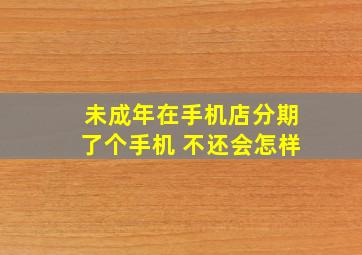 未成年在手机店分期了个手机 不还会怎样